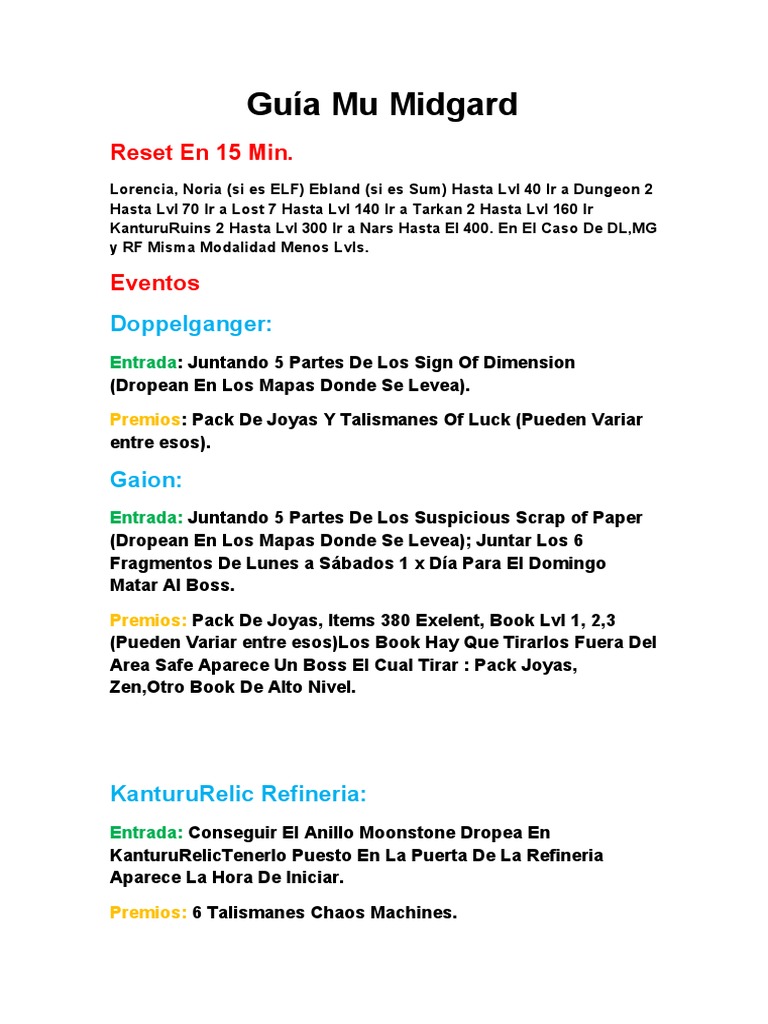 Guía Mu Midgard

Reset En 15 Min.

Lorencia, Noria (si es ELF) Ebland (si es Sum) Hasta Lvl 40 Ir a Dungeon 2 Hasta Lvl 70 Ir a Lost 7 Hasta Lvl 140 Ir a Tarkan 2 Hasta Lvl 160 Ir KanturuRuins 2 Hasta Lvl 300 Ir a Nars Hasta El 400. En El Caso De DL,MG y RF Misma Modalidad Menos Lvls.

Eventos

Doppelganger:

Entrada: Juntando 5 Partes De Los Sign Of Dimension (Dropean En Los Mapas Donde Se Levea).

Premios: Pack De Joyas Y Talismanes Of Luck (Pueden Variar entre esos).

Gaion:

Entrada: Juntando 5 Partes De Los Suspicious Scrap of Paper (Dropean En Los Mapas Donde Se Levea); Juntar Los 6 Fragmentos De Lunes a Sábados 1 x Día Para El Domingo Matar Al Boss.

Premios: Pack De Joyas, Items 380 Exelent, Book Lvl 1, 2,3 (Pueden Variar entre esos)Los Book Hay Que Tirarlos Fuera Del Area Safe Aparece Un Boss El Cual Tirar : Pack Joyas, Zen,Otro Book De Alto Nivel.

KanturuRelic Refineria:

Entrada: Conseguir El Anillo Moonstone Dropea En KanturuRelicTenerlo Puesto En La Puerta De La Refineria Aparece La Hora De Iniciar.

Premios: 6 Talismanes Chaos Machines.